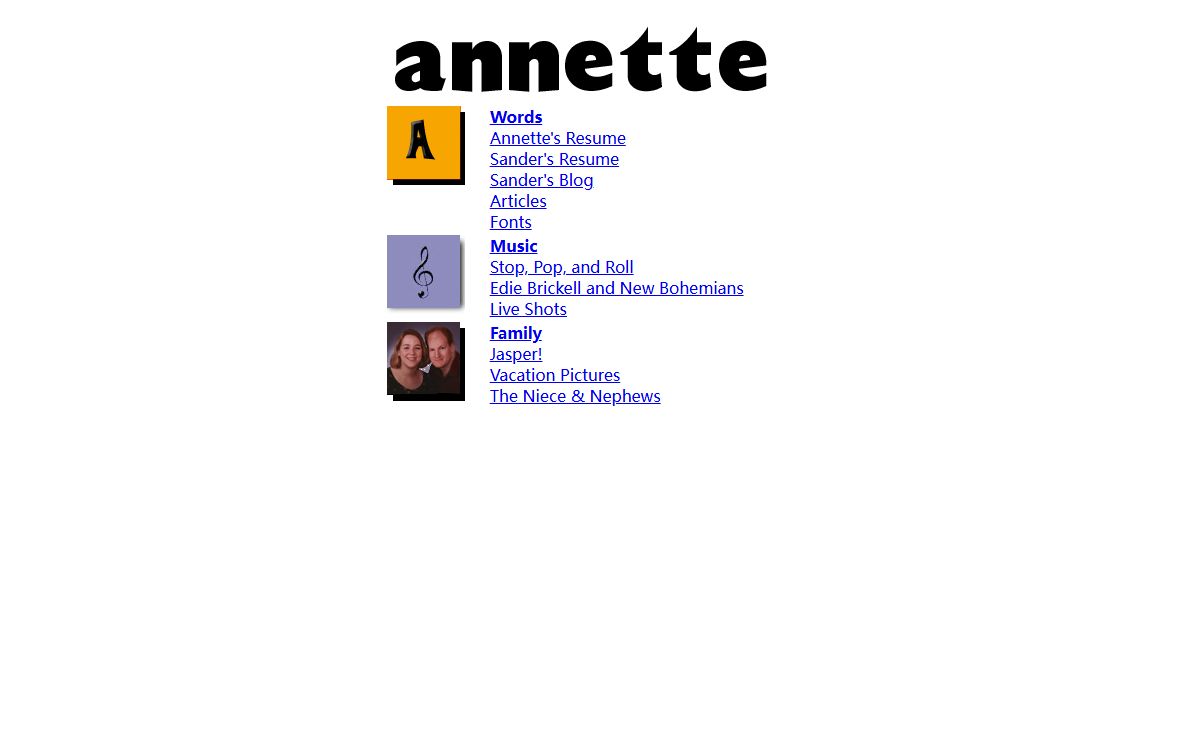 annette

A

Words
Annette's Resume
Sander's Resume
Sander's Blog
Articles
Fonts

Music
Stop, Pop, and Roll
Edie Brickell and New Bohemians
Live Shots

Family
Jasper!
Vacation Pictures
The Niece & Nephews